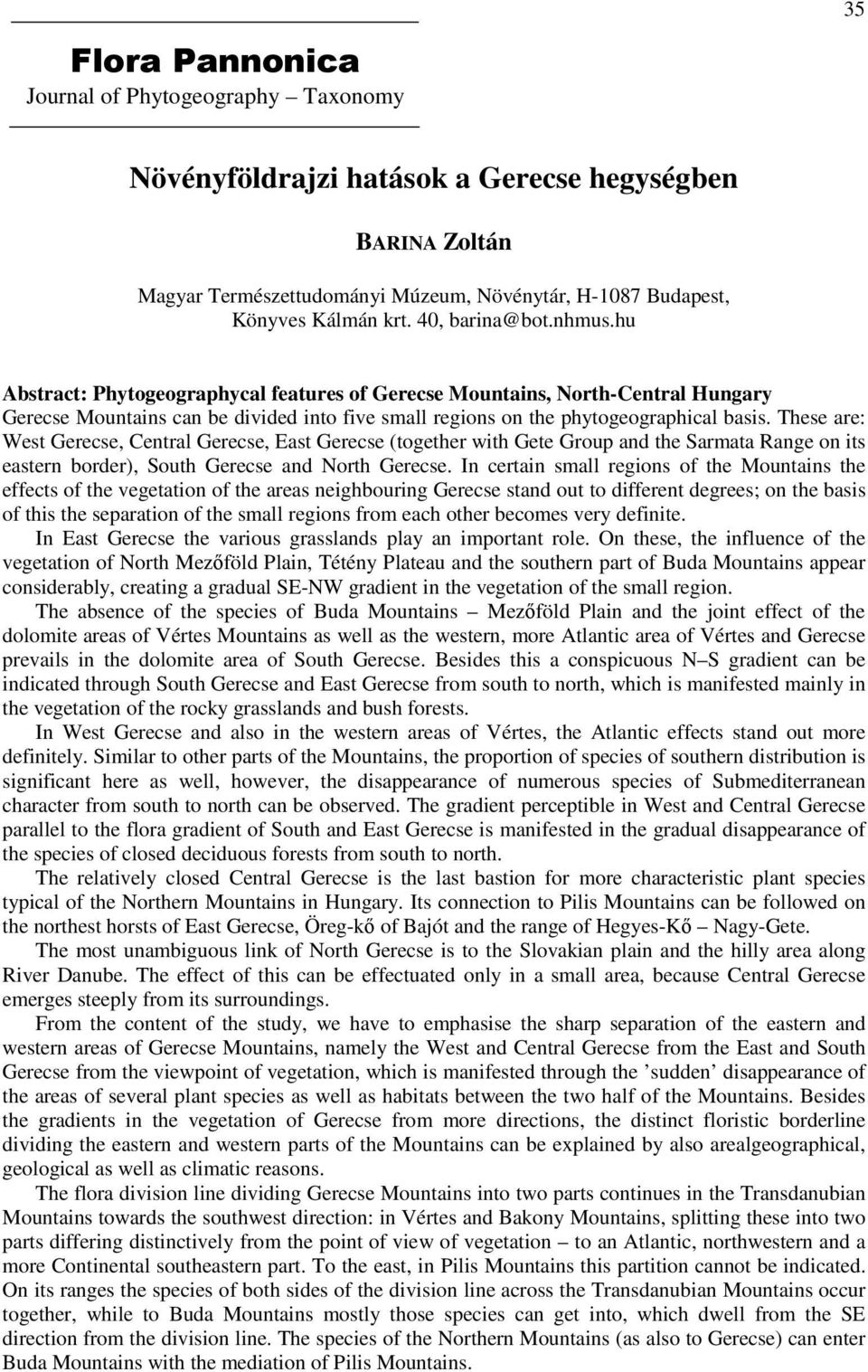 35

Flora Pannonica
Journal of Phytogeography – Taxonomy

Növényföldrajzi hatások a Gerecse hegységben

BARINA Zoltán

Magyar Természettudományi Múzeum, Növénytár, H-1087 Budapest, Könyves Kálmán krt. 40, barina@bot.nhmus.hu

Abstract: Phytogeographycal features of Gerecse Mountains, North-Central Hungary
Gerecse Mountains can be divided into five small regions on the phytogeographical basis. These are: West Gerecse, Central Gerecse, East Gerecse (together with Gete Group and the Sarmata Range on its eastern border), South Gerecse and North Gerecse. In certain small regions of the Mountains the effects of the vegetation of the areas neighbouring Gerecse stand out to different degrees; on the basis of this the separation of the small regions from each other becomes very definite.

In East Gerecse the various grasslands play an important role. On these, the influence of the vegetation of North Mezőföld Plain, Tétény Plateau and the southern part of Buda Mountains appear considerably, creating a gradual SE-NW gradient in the vegetation of the small region.

The absence of the species of Buda Mountains – Mezőföld Plain and the joint effect of the dolomite areas of Vértes Mountains as well as the western, more Atlantic area of Vértes and Gerecse prevails in the dolomite area of South Gerecse. Besides this a conspicuous N–S gradient can be indicated through South Gerecse and East Gerecse from south to north, which is manifested mainly in the vegetation of the rocky grasslands and bush forests.

In West Gerecse and also in the western areas of Vértes, the Atlantic effects stand out more definitely. Similar to other parts of the Mountains, the proportion of species of southern distribution is significant here as well, however, the disappearance of numerous species of Submediterranean character from south to north can be observed. The gradient perceptible in West and Central Gerecse parallel to the flora gradient of South and East Gerecse is manifested in the gradual disappearance of the species of closed deciduous forests from south to north.

The relatively closed Central Gerecse is the last bastion for more characteristic plant species typical of the Northern Mountains in Hungary. Its connection to Pilis Mountains can be followed on the northest horsts of East Gerecse, Öreg-kő of Bajót and the range of Hegyes-Kő – Nagy-Gete.

The most unambiguous link of North Gerecse is to the Slovakian plain and the hilly area along River Danube. The effect of this can be effectuated only in a small area, because Central Gerecse emerges steeply from its surroundings.

From the content of the study, we have to emphasise the sharp separation of the eastern and western areas of Gerecse Mountains, namely the West and Central Gerecse from the East and South Gerecse from the viewpoint of vegetation, which is manifested through the ’sudden’ disappearance of the areas of several plant species as well as habitats between the two half of the Mountains. Besides the gradients in the vegetation of Gerecse from more directions, the distinct floristic borderline dividing the eastern and western parts of the Mountains can be explained by also arealgeographical, geological as well as climatic reasons.

The flora division line dividing Gerecse Mountains into two parts continues in the Transdanubian Mountains towards the southwest direction: in Vértes and Bakony Mountains, splitting these into two parts differing distinctively from the point of view of vegetation – to an Atlantic, northwestern and a more Continental southeastern part. To the east, in Pilis Mountains this partition cannot be indicated. On its ranges the species of both sides of the division line across the Transdanubian Mountains occur together, while to Buda Mountains mostly those species can get into, which dwell from the SE direction from the division line. The species of the Northern Mountains (as also to Gerecse) can enter Buda Mountains with the mediation of Pilis Mountains.